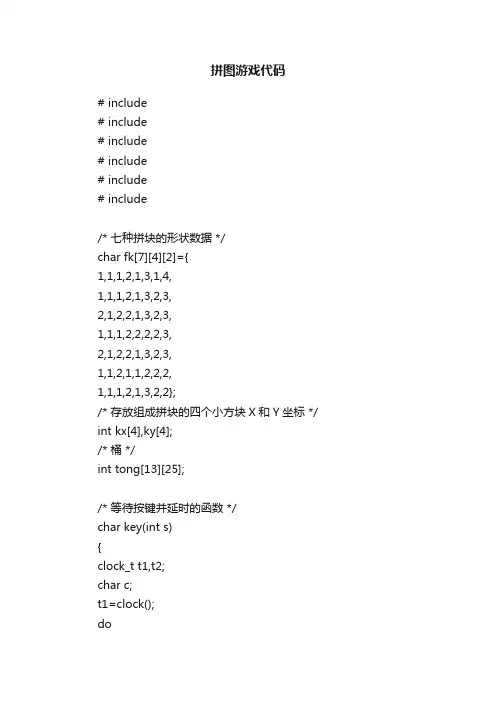 拼图游戏代码

# include
# include
# include
# include
# include
# include

/* 七种拼块的形状数据 */
char fk[7][4][2]={
1,1,1,2,1,3,1,4,
1,1,1,2,1,3,2,3,
2,1,2,2,1,3,2,3,
1,1,1,2,2,2,2,3,
2,1,2,2,1,3,2,3,
1,1,2,1,1,2,2,2,
1,1,1,2,1,3,2,2};
/* 存放组成拼块的四个小方块 X 和 Y 坐标 */
int kx[4],ky[4];
/* 桶 */
int tong[13][25];

/* 等待按键并延时的函数 */
char key(int s)
{
clock_t t1,t2;
char c;
t1=clock();
do